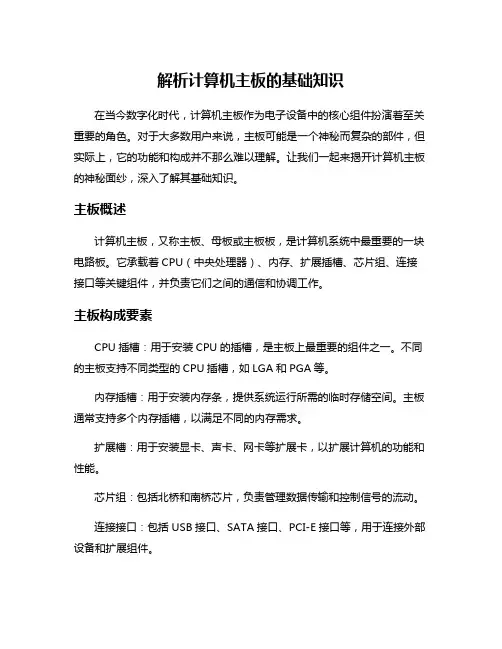 解析计算机主板的基础知识

在当今数字化时代，计算机主板作为电子设备中的核心组件扮演着至关重要的角色。对于大多数用户来说，主板可能是一个神秘而复杂的部件，但实际上，它的功能和构成并不那么难以理解。让我们一起来揭开计算机主板的神秘面纱，深入了解其基础知识。

主板概述

计算机主板，又称主板、母板或主板板，是计算机系统中最重要的一块电路板。它承载着 CPU（中央处理器）、内存、扩展插槽、芯片组、连接接口等关键组件，并负责它们之间的通信和协调工作。

主板构成要素

CPU 插槽：用于安装 CPU 的插槽，是主板上最重要的组件之一。不同的主板支持不同类型的 CPU 插槽，如 LGA 和 PGA 等。

内存插槽：用于安装内存条，提供系统运行所需的临时存储空间。主板通常支持多个内存插槽，以满足不同的内存需求。

扩展槽：用于安装显卡、声卡、网卡等扩展卡，以扩展计算机的功能和性能。

芯片组：包括北桥和南桥芯片，负责管理数据传输和控制信号的流动。

连接接口：包括 USB 接口、SATA 接口、PCI-E 接口等，用于连接外部设备和扩展组件。